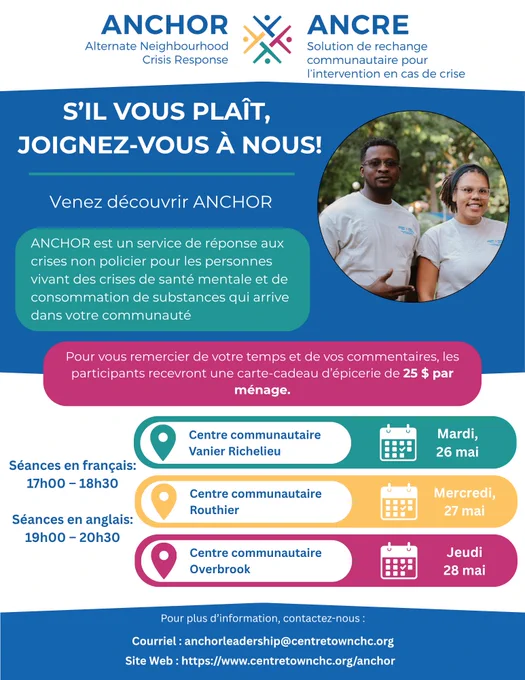 ANCHOR
Alternate Neighbourhood
Crisis Response

ANCRE
Solution de rechange
communautaire pour
l'intervention en cas de crise

S'IL VOUS PLAÎT,
JOIGNEZ-VOUS À NOUS!

Venez découvrir ANCHOR

ANCHOR est un service de réponse aux crises non policier pour les personnes vivant des crises de santé mentale et de consommation de substances qui arrive dans votre communauté

Pour vous remercier de votre temps et de vos commentaires, les participants recevront une carte-cadeau d'épicerie de 25 $ par ménage.

Séances en français:
17h00 – 18h30

Séances en anglais:
19h00 – 20h30

Centre communautaire
Vanier Richelieu

Mardi,
26 mai

Centre communautaire
Routhier

Mercredi,
27 mai

Centre communautaire
Overbrook

Jeudi
28 mai

Pour plus d'information, contactez-nous :

Courriel : anchorleadership@centretownchc.org

Site Web : https://www.centretownchc.org/anchor